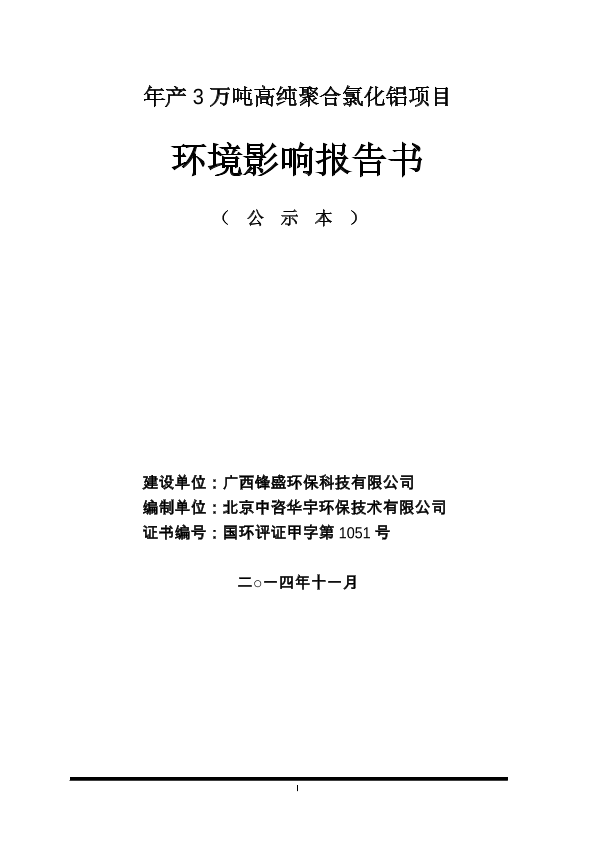 年产 3 万吨高纯聚合氯化铝项目

环境影响报告书

（ 公 示 本 ）

建设单位：广西锋盛环保科技有限公司
编制单位：北京中咨华宇环保技术有限公司
证书编号：国环评证甲字第 1051 号

二○一四年十一月

I